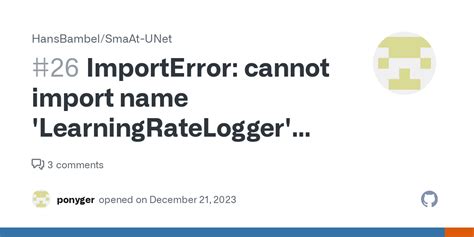 HansBambel/SmaAt-UNet

#26 ImportError: cannot import name 'LearningRateLogger'...

3 comments

ponyger opened on December 21, 2023